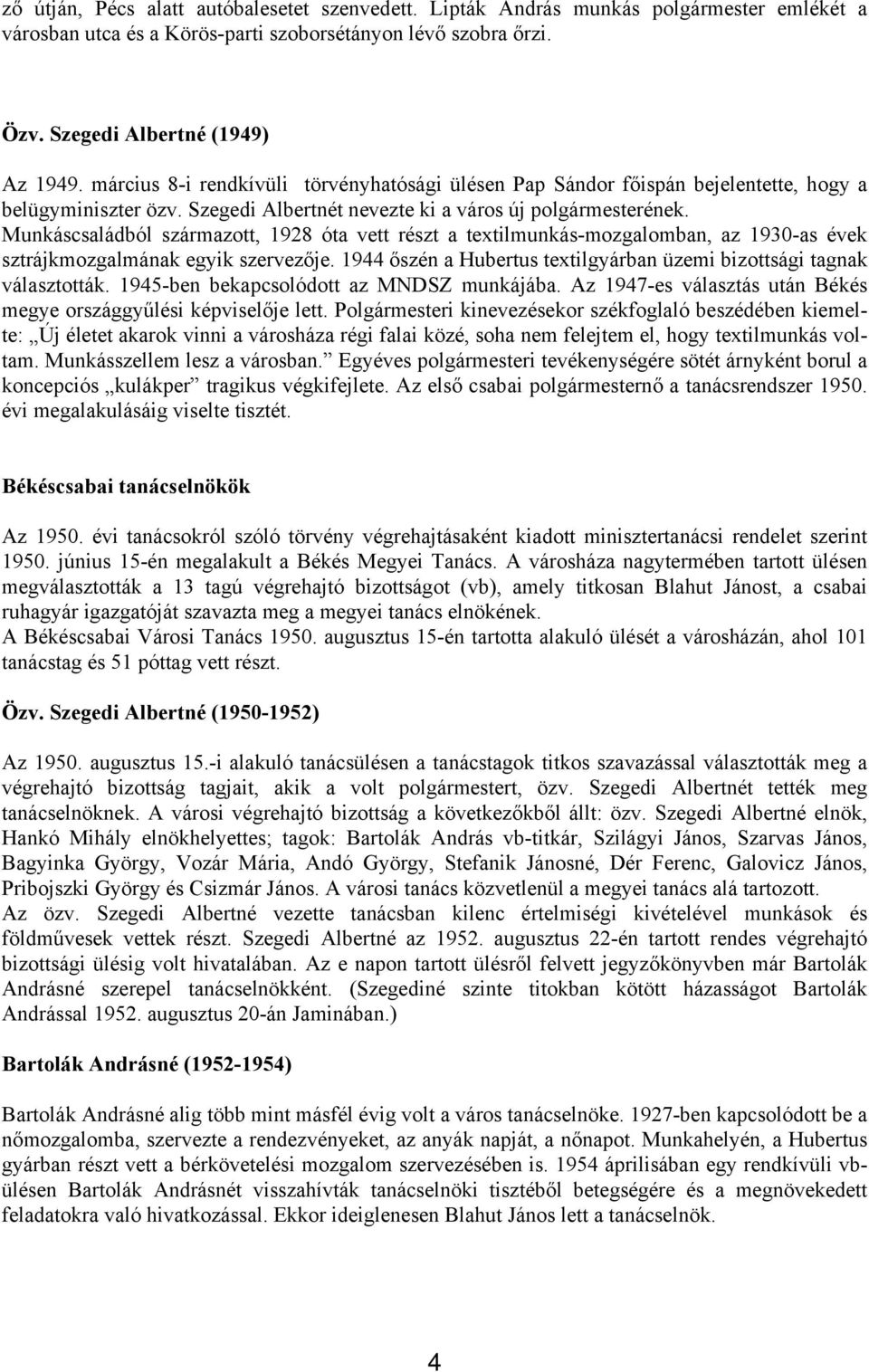 ző útján, Pécs alatt autóbalesetet szenvedett. Lipták András munkás polgármester emlékét a városban utca és a Körös-parti szoborsétányon lévő szobra őrzi.

Özv. Szegedi Albertné (1949)

Az 1949. március 8-i rendkívüli törvényhatósági ülésen Pap Sándor főispán bejelentette, hogy a belügyminiszter özv. Szegedi Albertnét nevezte ki a város új polgármesterének. Munkáscsaládból származott, 1928 óta vett részt a textilmunkás-mozgalomban, az 1930-as évek sztrájkmozgalmának egyik szervezője. 1944 őszén a Hubertus textilgyárban üzemi bizottsági tagnak választották. 1945-ben bekapcsolódott az MNDSZ munkájába. Az 1947-es választás után Békés megye országgyűlési képviselője lett. Polgármesteri kinevezésekor székfoglaló beszédében kiemelte: „Új életet akarok vinni a városháza régi falai közé, soha nem felejtem el, hogy textilmunkás voltam. Munkásszellem lesz a városban.” Egyéves polgármesteri tevékenységére sötét árnyként borul a koncepciós „kulákper” tragikus végkifejlete. Az első csabai polgármesternő a tanácsrendszer 1950. évi megalakulásáig viselte tisztét.

Békéscsabai tanácselnökök

Az 1950. évi tanácsokról szóló törvény végrehajtásaként kiadott minisztertanácsi rendelet szerint 1950. június 15-én megalakult a Békés Megyei Tanács. A városháza nagytermében tartott ülésen megválasztották a 13 tagú végrehajtó bizottságot (vb), amely titkosan Blahut Jánost, a csabai ruhagyár igazgatóját szavazta meg a megyei tanács elnökének.
A Békéscsabai Városi Tanács 1950. augusztus 15-én tartotta alakuló ülését a városházán, ahol 101 tanácstag és 51 póttag vett részt.

Özv. Szegedi Albertné (1950-1952)

Az 1950. augusztus 15.-i alakuló tanácsülésen a tanácstagok titkos szavazással választották meg a végrehajtó bizottság tagjait, akik a volt polgármestert, özv. Szegedi Albertnét tették meg tanácselnöknek. A városi végrehajtó bizottság a következőkből állt: özv. Szegedi Albertné elnök, Hankó Mihály elnökhelyettes; tagok: Bartolák András vb-titkár, Szilágyi János, Szarvas János, Bagyinka György, Vozár Mária, Andó György, Stefanik Jánosné, Dér Ferenc, Galovicz János, Pribojszki György és Csizmár János. A városi tanács közvetlenül a megyei tanács alá tartozott.
Az özv. Szegedi Albertné vezette tanácsban kilenc értelmiségi kivételével munkások és földművesek vettek részt. Szegedi Albertné az 1952. augusztus 22-én tartott rendes végrehajtó bizottsági ülésig volt hivatalában. Az e napon tartott ülésről felvett jegyzőkönyvben már Bartolák Andrásné szerepel tanácselnökként. (Szegediné szinte titokban kötött házasságot Bartolák Andrással 1952. augusztus 20-án Jaminában.)

Bartolák Andrásné (1952-1954)

Bartolák Andrásné alig több mint másfél évig volt a város tanácselnöke. 1927-ben kapcsolódott be a nőmozgalomba, szervezte a rendezvényeket, az anyák napját, a nőnapot. Munkahelyén, a Hubertus gyárban részt vett a bérkövetelési mozgalom szervezésében is. 1954 áprilisában egy rendkívüli vb-ülésen Bartolák Andrásnét visszahívták tanácselnöki tisztéből betegségére és a megnövekedett feladatokra való hivatkozással. Ekkor ideiglenesen Blahut János lett a tanácselnök.

4